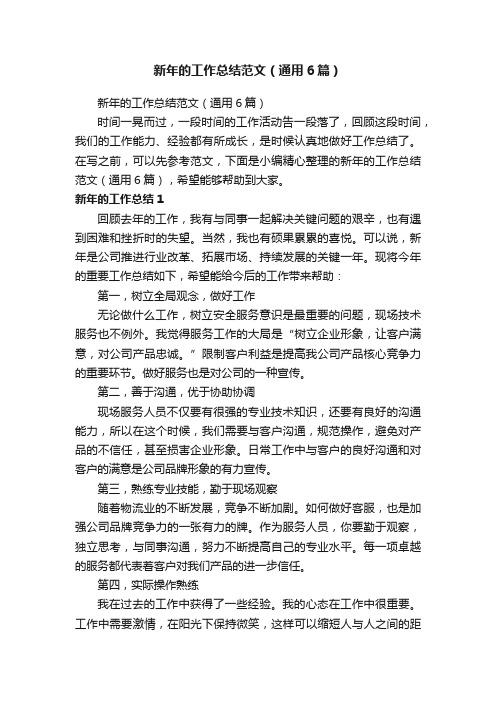 新年的工作总结范文（通用6篇）

新年的工作总结范文（通用6篇）

时间一晃而过，一段时间的工作活动告一段落了，回顾这段时间，我们的工作能力、经验都有所成长，是时候认真地做好工作总结了。在写之前，可以先参考范文，下面是小编精心整理的新年的工作总结范文（通用6篇），希望能够帮助到大家。

新年的工作总结1

回顾去年的工作，我有与同事一起解决关键问题的艰辛，也有遇到困难和挫折时的失望。当然，我也有硕果累累的喜悦。可以说，新年是公司推进行业改革、拓展市场、持续发展的关键一年。现将今年的重要工作总结如下，希望能给今后的工作带来帮助：

第一，树立全局观念，做好工作

无论做什么工作，树立安全服务意识是最重要的问题，现场技术服务也不例外。我觉得服务工作的大局是“树立企业形象，让客户满意，对公司产品忠诚。”限制客户利益是提高我公司产品核心竞争力的重要环节。做好服务也是对公司的一种宣传。

第二，善于沟通，优于协助协调

现场服务人员不仅要有很强的专业技术知识，还要有良好的沟通能力，所以在这个时候，我们需要与客户沟通，规范操作，避免对产品的不信任，甚至损害企业形象。日常工作中与客户的良好沟通和对客户的满意是公司品牌形象的有力宣传。

第三，熟练专业技能，勤于现场观察

随着物流业的不断发展，竞争不断加剧。如何做好客服，也是加强公司品牌竞争力的一张有力的牌。作为服务人员，你要勤于观察，独立思考，与同事沟通，努力不断提高自己的专业水平。每一项卓越的服务都代表着客户对我们产品的进一步信任。

第四，实际操作熟练

我在过去的工作中获得了一些经验。我的心态在工作中很重要。工作中需要激情，在阳光下保持微笑，这样可以缩短人与人之间的距